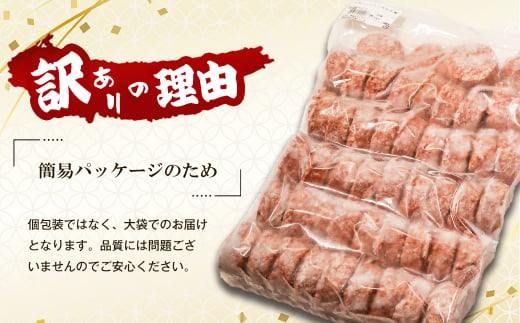 訳ありの理由

簡易パッケージのため

個包装ではなく、大袋でのお届けとなります。品質には問題ございませんのでご安心ください。